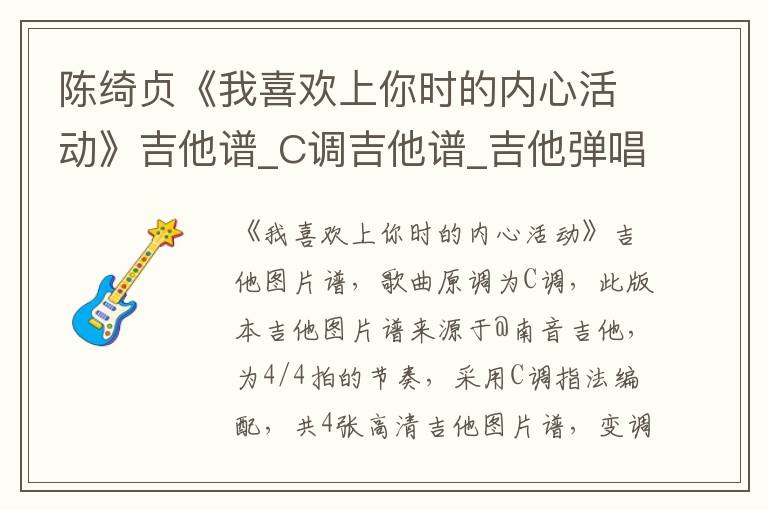 陈绮贞《我喜欢上你时的内心活动》吉他谱_C调吉他谱_吉他弹唱

《我喜欢上你时的内心活动》吉他图片谱，歌曲原调为C调，此版本吉他图片谱来源于@南音吉他，为4/4拍的节奏，采用C调指法编配，共4张高清吉他图片谱，变调